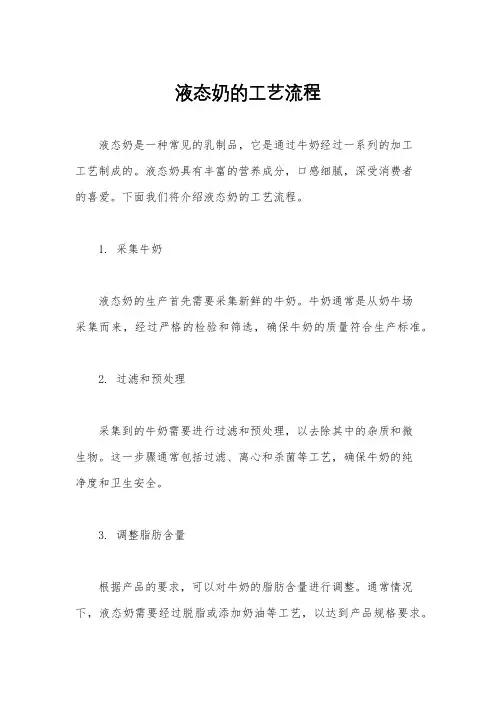 液态奶的工艺流程

液态奶是一种常见的乳制品，它是通过牛奶经过一系列的加工工艺制成的。液态奶具有丰富的营养成分，口感细腻，深受消费者的喜爱。下面我们将介绍液态奶的工艺流程。

1. 采集牛奶

液态奶的生产首先需要采集新鲜的牛奶。牛奶通常是从奶牛场采集而来，经过严格的检验和筛选，确保牛奶的质量符合生产标准。

2. 过滤和预处理

采集到的牛奶需要进行过滤和预处理，以去除其中的杂质和微生物。这一步骤通常包括过滤、离心和杀菌等工艺，确保牛奶的纯净度和卫生安全。

3. 调整脂肪含量

根据产品的要求，可以对牛奶的脂肪含量进行调整。通常情况下，液态奶需要经过脱脂或添加奶油等工艺，以达到产品规格要求。